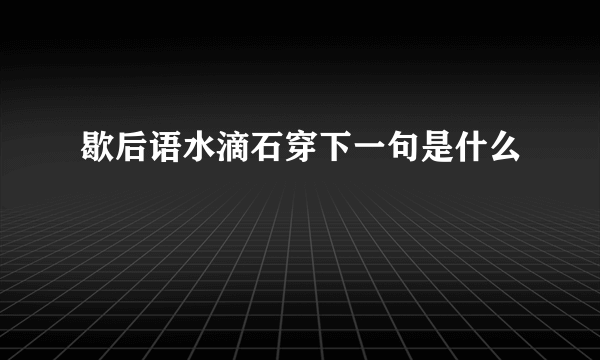 歇后语水滴石穿下一句是什么